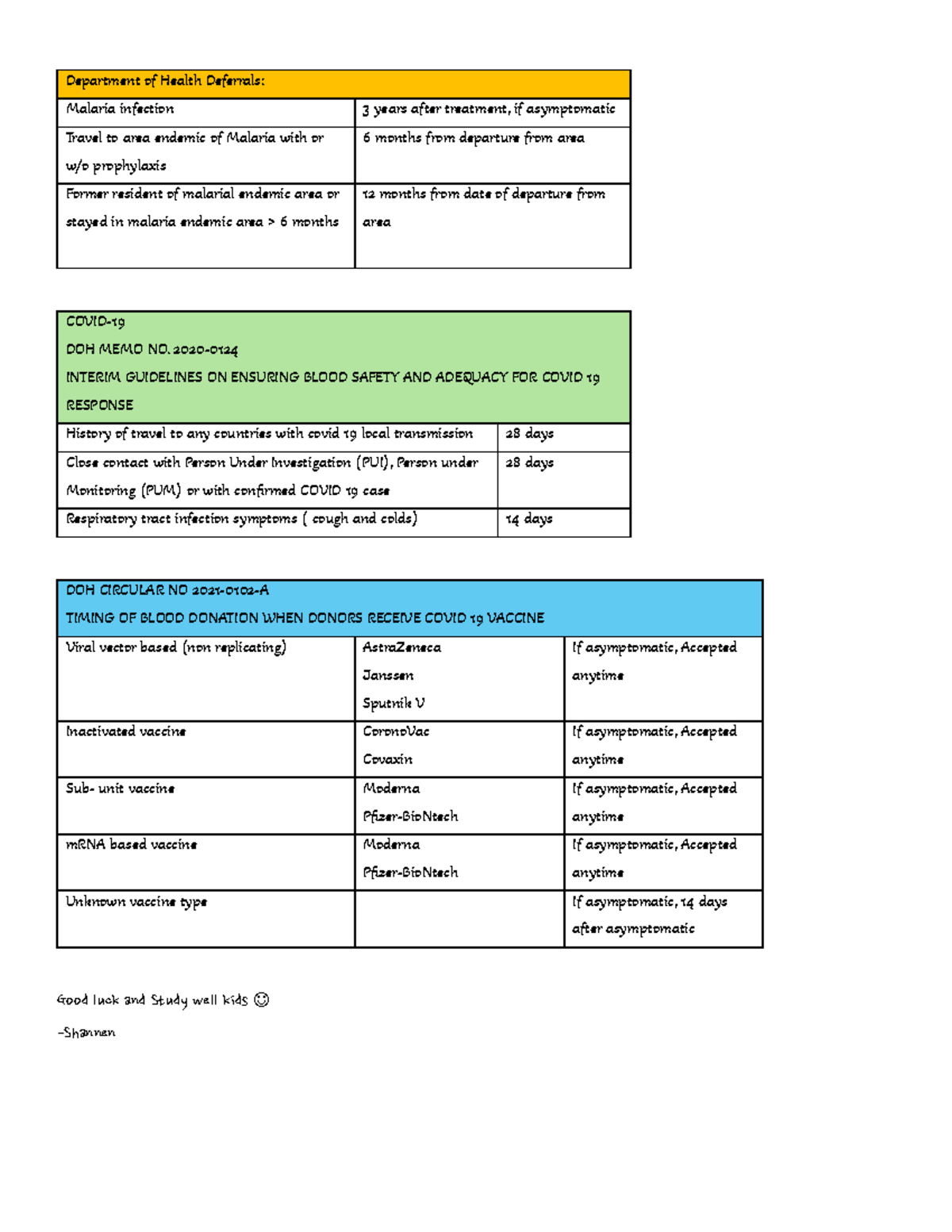 | Department of Health Deferrals: | |
|---|---|
| Malaria infection | 3 years after treatment, if asymptomatic |
| Travel to area endemic of Malaria with or w/o prophylaxis | 6 months from departure from area |
| Former resident of malarial endemic area or stayed in malaria endemic area > 6 months | 12 months from date of departure from area |

| COVID-19 DOH MEMO NO. 2020-0124 INTERIM GUIDELINES ON ENSURING BLOOD SAFETY AND ADEQUACY FOR COVID 19 RESPONSE | |
|---|---|
| History of travel to any countries with covid 19 local transmission | 28 days |
| Close contact with Person Under Investigation (PUI), Person under Monitoring (PUM) or with confirmed COVID 19 case | 28 days |
| Respiratory tract infection symptoms ( cough and colds) | 14 days |

| DOH CIRCULAR NO 2021-0102-A TIMING OF BLOOD DONATION WHEN DONORS RECEIVE COVID 19 VACCINE | | |
|---|---|---|
| Viral vector based (non replicating) | AstraZeneca Janssen Sputnik V | If asymptomatic, Accepted anytime |
| Inactivated vaccine | CoronoVac Covaxin | If asymptomatic, Accepted anytime |
| Sub- unit vaccine | Moderna Pfizer-BioNtech | If asymptomatic, Accepted anytime |
| mRNA based vaccine | Moderna Pfizer-BioNtech | If asymptomatic, Accepted anytime |
| Unknown vaccine type | | If asymptomatic, 14 days after asymptomatic |

Good luck and Study well kids ☺

-Shannen